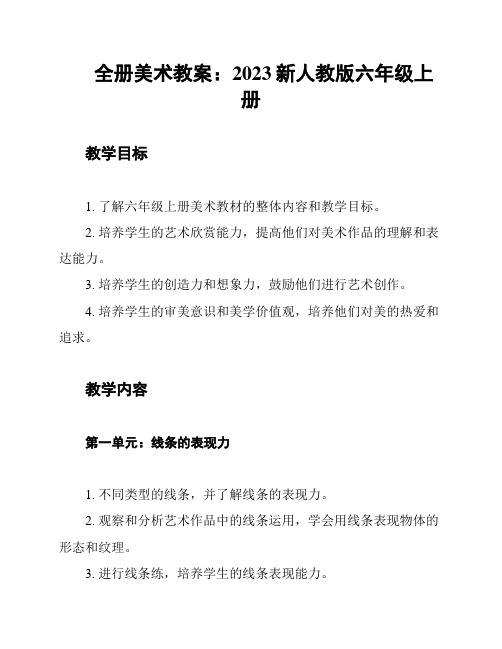 全册美术教案：2023 新人教版六年级上册

教学目标

1. 了解六年级上册美术教材的整体内容和教学目标。

2. 培养学生的艺术欣赏能力，提高他们对美术作品的理解和表达能力。

3. 培养学生的创造力和想象力，鼓励他们进行艺术创作。

4. 培养学生的审美意识和美学价值观，培养他们对美的热爱和追求。

教学内容

第一单元：线条的表现力

1. 不同类型的线条，并了解线条的表现力。

2. 观察和分析艺术作品中的线条运用，学会用线条表现物体的形态和纹理。

3. 进行线条练，培养学生的线条表现能力。